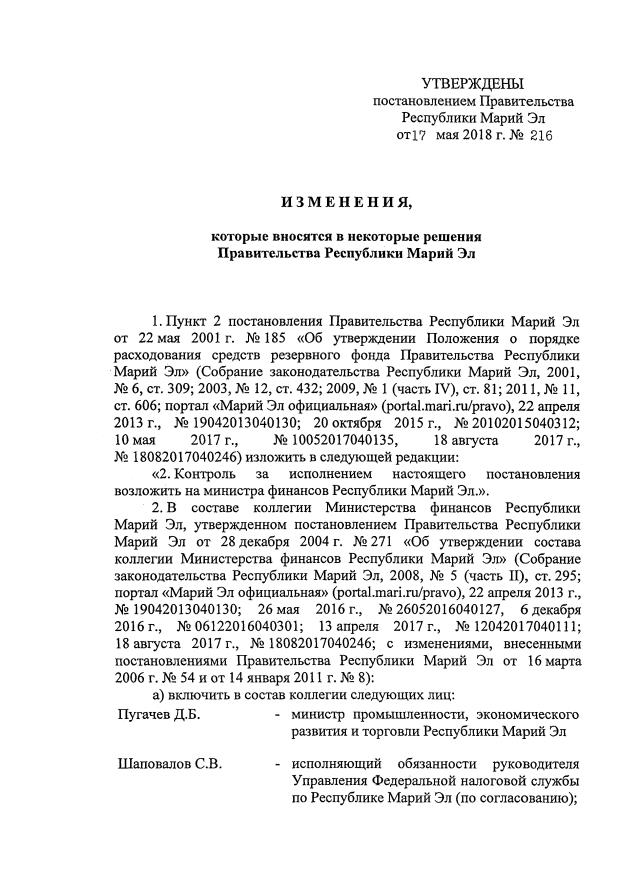 УТВЕРЖДЕНЫ
постановлением Правительства
Республики Марий Эл
от 17 мая 2018 г. № 216

ИЗМЕНЕНИЯ,

которые вносятся в некоторые решения
Правительства Республики Марий Эл

1. Пункт 2 постановления Правительства Республики Марий Эл от 22 мая 2001 г. № 185 «Об утверждении Положения о порядке расходования средств резервного фонда Правительства Республики Марий Эл» (Собрание законодательства Республики Марий Эл, 2001, № 6, ст. 309; 2003, № 12, ст. 432; 2009, № 1 (часть IV), ст. 81; 2011, № 11, ст. 606; портал «Марий Эл официальная» (portal.mari.ru/pravo), 22 апреля 2013 г., № 19042013040130; 20 октября 2015 г., № 20102015040312; 10 мая 2017 г., № 10052017040135, 18 августа 2017 г., № 18082017040246) изложить в следующей редакции:

«2. Контроль за исполнением настоящего постановления возложить на министра финансов Республики Марий Эл.».

2. В составе коллегии Министерства финансов Республики Марий Эл, утвержденном постановлением Правительства Республики Марий Эл от 28 декабря 2004 г. № 271 «Об утверждении состава коллегии Министерства финансов Республики Марий Эл» (Собрание законодательства Республики Марий Эл, 2008, № 5 (часть II), ст. 295; портал «Марий Эл официальная» (portal.mari.ru/pravo), 22 апреля 2013 г., № 19042013040130; 26 мая 2016 г., № 26052016040127, 6 декабря 2016 г., № 06122016040301; 13 апреля 2017 г., № 12042017040111; 18 августа 2017 г., № 18082017040246; с изменениями, внесенными постановлениями Правительства Республики Марий Эл от 16 марта 2006 г. № 54 и от 14 января 2011 г. № 8):

а) включить в состав коллегии следующих лиц:

Пугачев Д.Б. - министр промышленности, экономического развития и торговли Республики Марий Эл

Шаповалов С.В. - исполняющий обязанности руководителя Управления Федеральной налоговой службы по Республике Марий Эл (по согласованию);